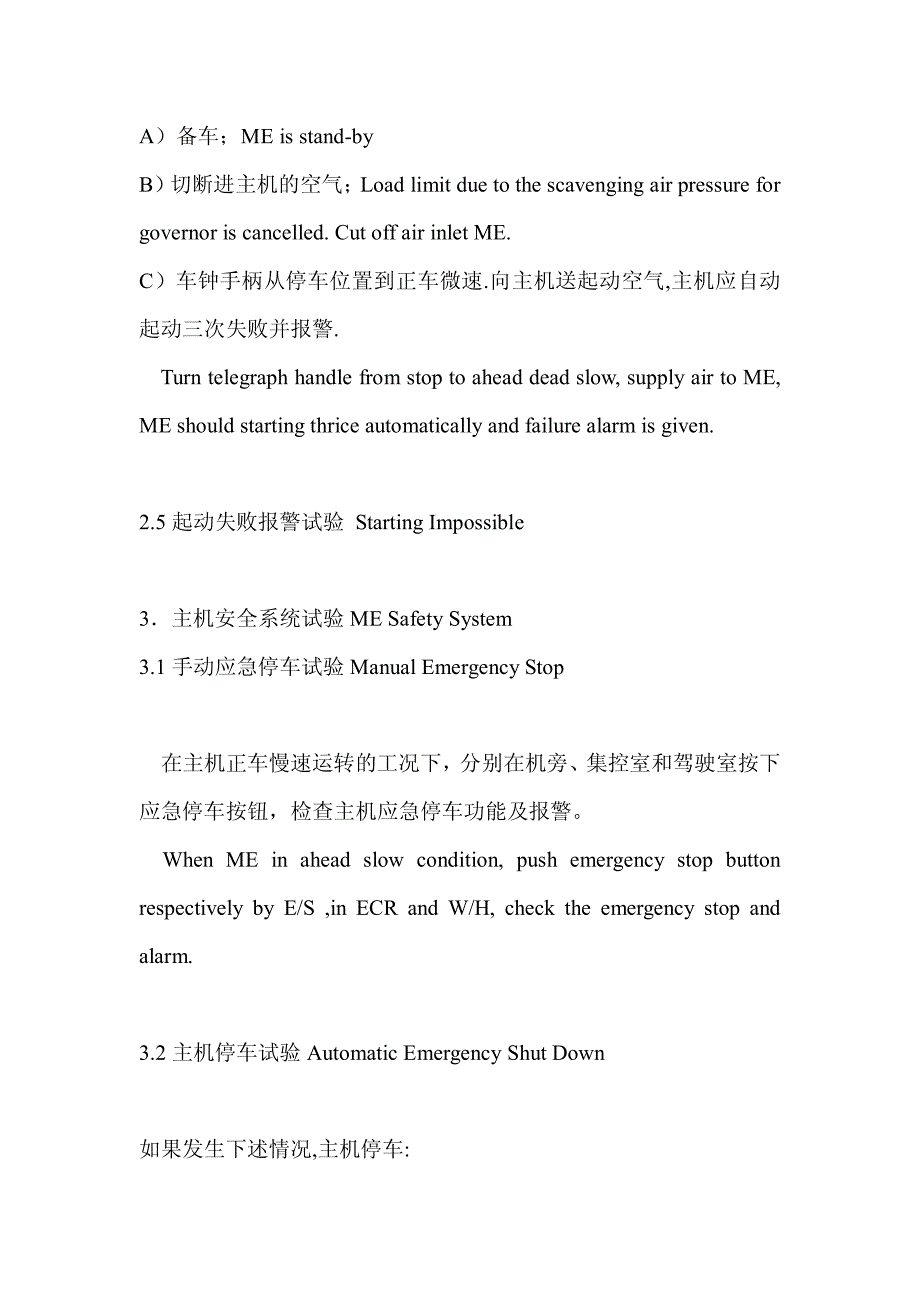 A）备车；ME is stand-by
B）切断进主机的空气；Load limit due to the scavenging air pressure for governor is cancelled. Cut off air inlet ME.
C）车钟手柄从停车位置到正车微速.向主机送起动空气,主机应自动起动三次失败并报警.
Turn telegraph handle from stop to ahead dead slow, supply air to ME, ME should starting thrice automatically and failure alarm is given.

2.5 起动失败报警试验 Starting Impossible

3．主机安全系统试验 ME Safety System
3.1 手动应急停车试验 Manual Emergency Stop

在主机正车慢速运转的工况下，分别在机旁、集控室和驾驶室按下应急停车按钮，检查主机应急停车功能及报警。
When ME in ahead slow condition, push emergency stop button respectively by E/S ,in ECR and W/H, check the emergency stop and alarm.

3.2 主机停车试验 Automatic Emergency Shut Down

如果发生下述情况,主机停车: